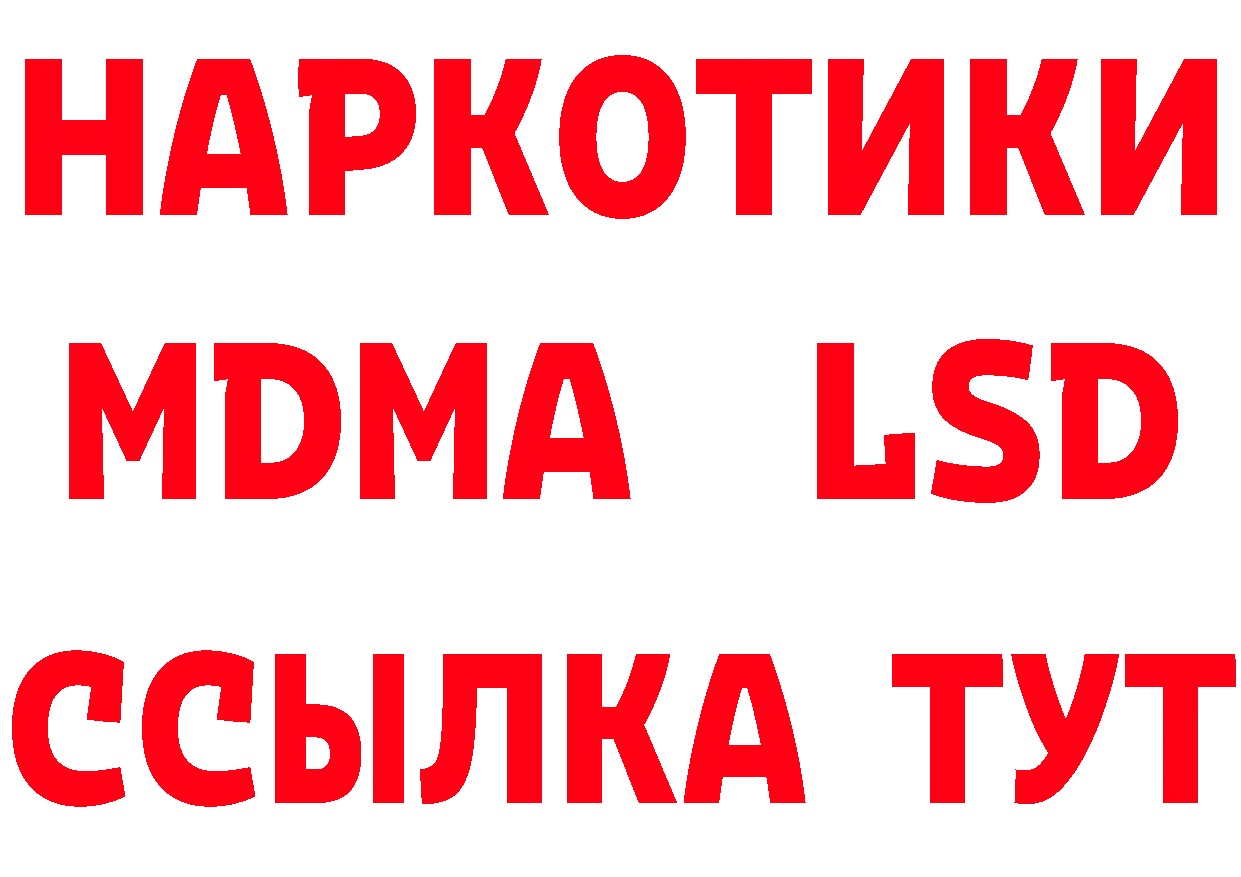 НАРКОТИКИ
MDMA LSD
ССЫЛКА ТУТ